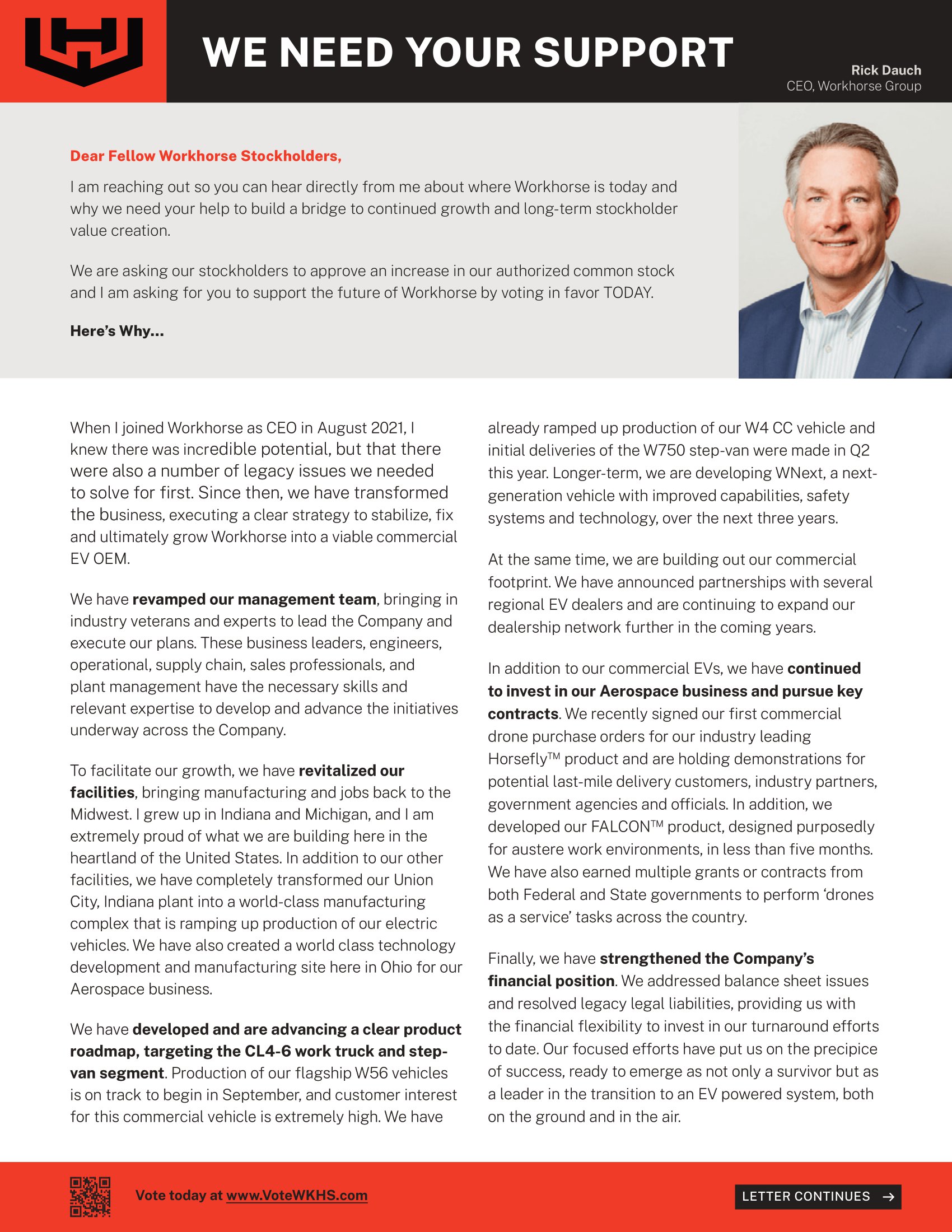 WE NEED YOUR SUPPORT

Rick Dauch
CEO, Workhorse Group

Dear Fellow Workhorse Stockholders,

I am reaching out so you can hear directly from me about where Workhorse is today and why we need your help to build a bridge to continued growth and long-term stockholder value creation.

We are asking our stockholders to approve an increase in our authorized common stock and I am asking for you to support the future of Workhorse by voting in favor TODAY.

Here's Why...

When I joined Workhorse as CEO in August 2021, I knew there was incredible potential, but that there were also a number of legacy issues we needed to solve for first. Since then, we have transformed the business, executing a clear strategy to stabilize, fix and ultimately grow Workhorse into a viable commercial EV OEM.

We have revamped our management team, bringing in industry veterans and experts to lead the Company and execute our plans. These business leaders, engineers, operational, supply chain, sales professionals, and plant management have the necessary skills and relevant expertise to develop and advance the initiatives underway across the Company.

To facilitate our growth, we have revitalized our facilities, bringing manufacturing and jobs back to the Midwest. I grew up in Indiana and Michigan, and I am extremely proud of what we are building here in the heartland of the United States. In addition to our other facilities, we have completely transformed our Union City, Indiana plant into a world-class manufacturing complex that is ramping up production of our electric vehicles. We have also created a world class technology development and manufacturing site here in Ohio for our Aerospace business.

We have developed and are advancing a clear product roadmap, targeting the CL4-6 work truck and step-van segment. Production of our flagship W56 vehicles is on track to begin in September, and customer interest for this commercial vehicle is extremely high. We have already ramped up production of our W4 CC vehicle and initial deliveries of the W750 step-van were made in Q2 this year. Longer-term, we are developing WNext, a next-generation vehicle with improved capabilities, safety systems and technology, over the next three years.

At the same time, we are building out our commercial footprint. We have announced partnerships with several regional EV dealers and are continuing to expand our dealership network further in the coming years.

In addition to our commercial EVs, we have continued to invest in our Aerospace business and pursue key contracts. We recently signed our first commercial drone purchase orders for our industry leading Horsefly™ product and are holding demonstrations for potential last-mile delivery customers, industry partners, government agencies and officials. In addition, we developed our FALCON™ product, designed purposedly for austere work environments, in less than five months. We have also earned multiple grants or contracts from both Federal and State governments to perform 'drones as a service' tasks across the country.

Finally, we have strengthened the Company's financial position. We addressed balance sheet issues and resolved legacy legal liabilities, providing us with the financial flexibility to invest in our turnaround efforts to date. Our focused efforts have put us on the precipice of success, ready to emerge as not only a survivor but as a leader in the transition to an EV powered system, both on the ground and in the air.

Vote today at www.VoteWKHS.com

LETTER CONTINUES →